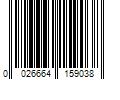 0 026664 159038